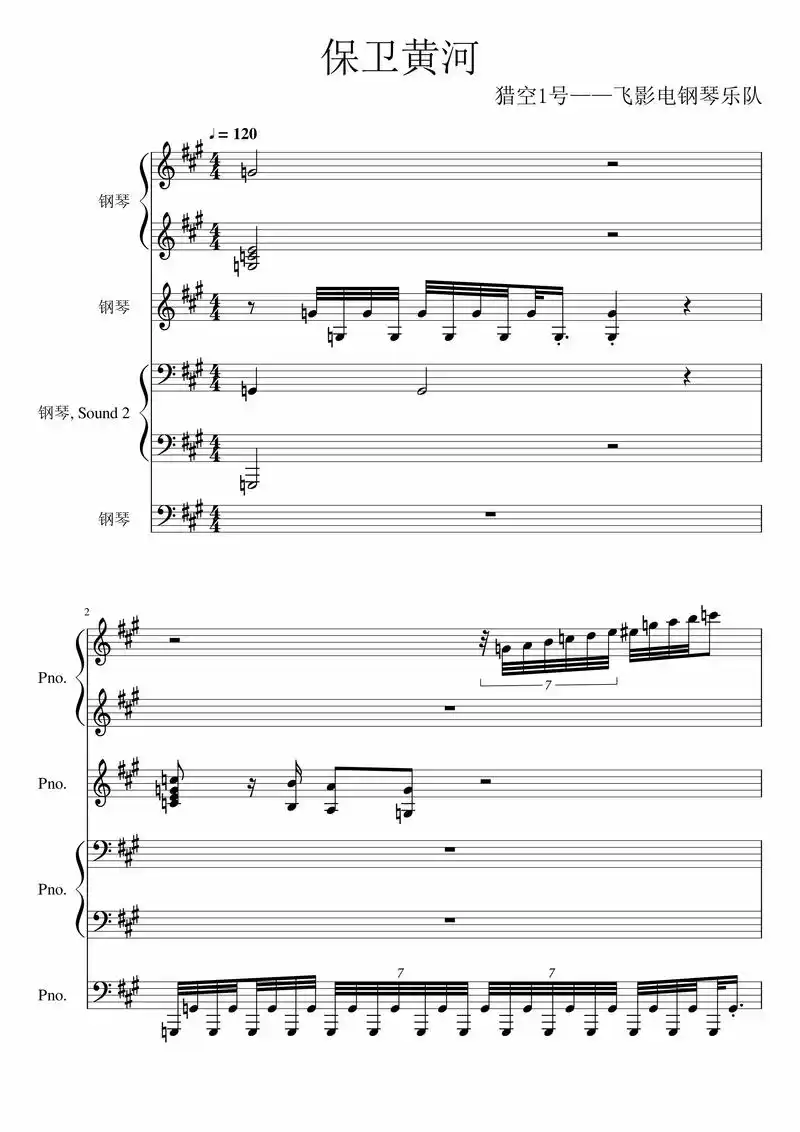 保卫黄河

猎空1号——飞影电钢琴乐队

♩= 120

钢琴

钢琴

钢琴, Sound 2

钢琴

2

Pno.

7

Pno.

Pno.

Pno.

7

7